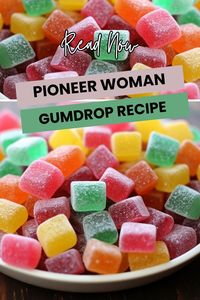 Read Now

PIONEER WOMAN

GUMDROP RECIPE